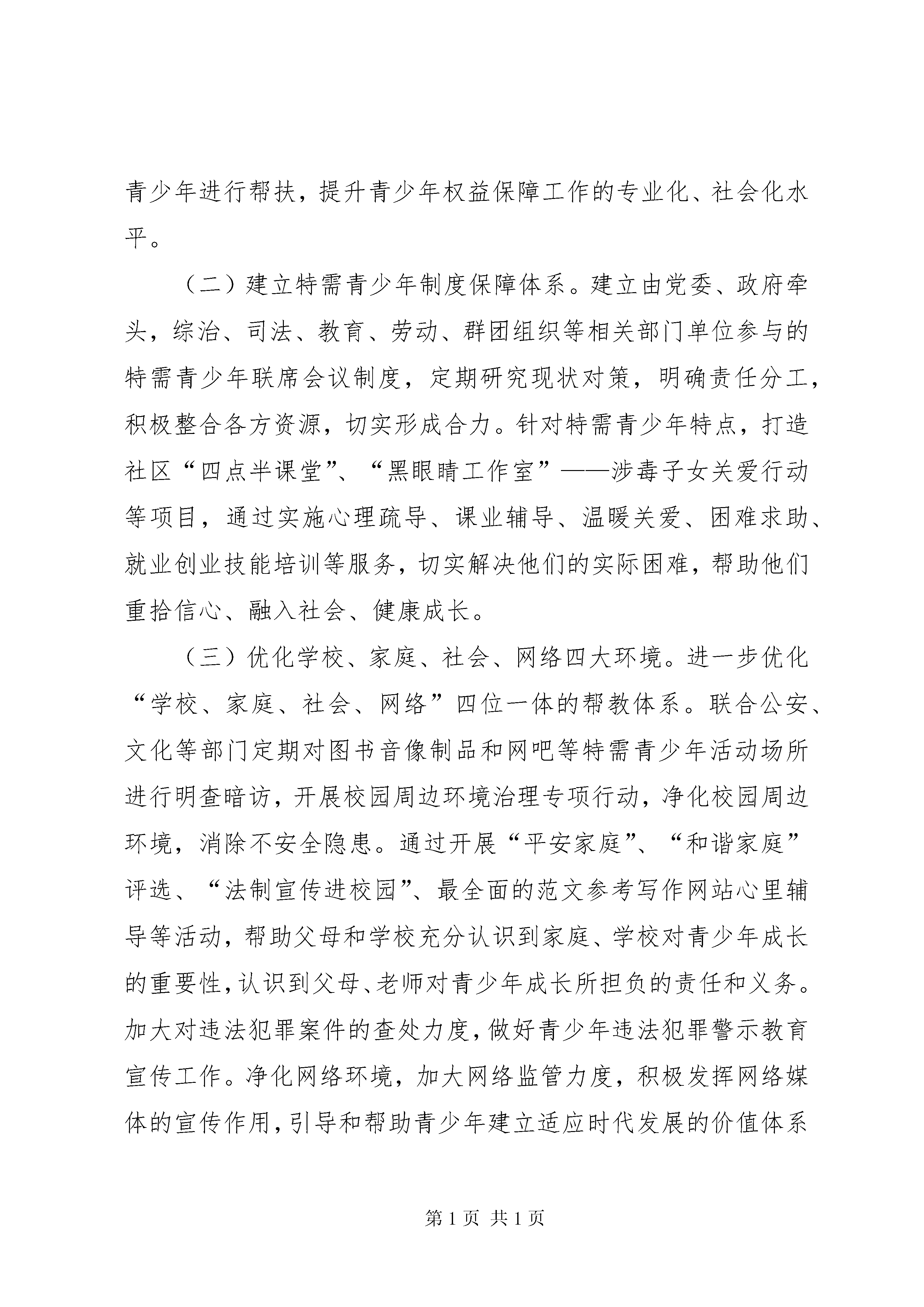 青少年进行帮扶，提升青少年权益保障工作的专业化、社会化水平。

（二）建立特需青少年制度保障体系。建立由党委、政府牵头，综治、司法、教育、劳动、群团组织等相关部门单位参与的特需青少年联席会议制度，定期研究现状对策，明确责任分工，积极整合各方资源，切实形成合力。针对特需青少年特点，打造社区“四点半课堂”、“黑眼睛工作室”——涉毒子女关爱行动等项目，通过实施心理疏导、课业辅导、温暖关爱、困难求助、就业创业技能培训等服务，切实解决他们的实际困难，帮助他们重拾信心、融入社会、健康成长。

（三）优化学校、家庭、社会、网络四大环境。进一步优化“学校、家庭、社会、网络”四位一体的帮教体系。联合公安、文化等部门定期对图书音像制品和网吧等特需青少年活动场所进行明查暗访，开展校园周边环境治理专项行动，净化校园周边环境，消除不安全隐患。通过开展“平安家庭”、“和谐家庭”评选、“法制宣传进校园”、最全面的范文参考写作网站心里辅导等活动，帮助父母和学校充分认识到家庭、学校对青少年成长的重要性，认识到父母、老师对青少年成长所担负的责任和义务。加大对违法犯罪案件的查处力度，做好青少年违法犯罪警示教育宣传工作。净化网络环境，加大网络监管力度，积极发挥网络媒体的宣传作用，引导和帮助青少年建立适应时代发展的价值体系

第 1 页 共 1 页